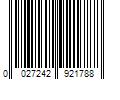 0 027242 921788